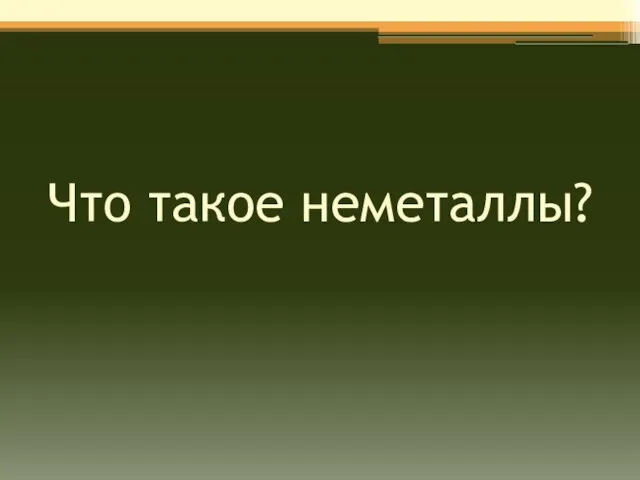 Что такое неметаллы?